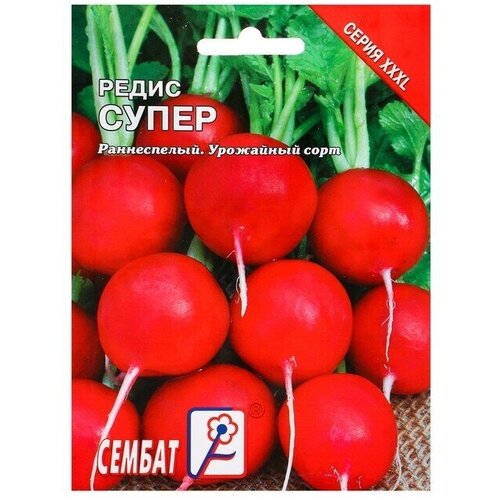 СЕРИЯ XXXL

РЕДИС
СУПЕР

Раннеспелый. Урожайный сорт

СЕМБАТ ®